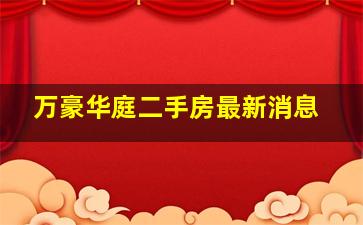 万豪华庭二手房最新消息